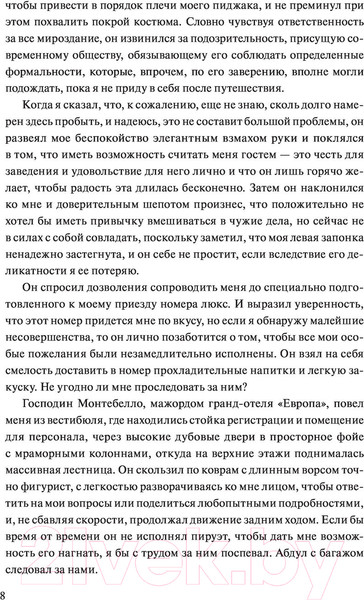 чтобы привести в порядок плечи моего пиджака, и не преминул при этом похвалить покрой костюма. Словно чувствуя ответственность за все мироздание, он извинился за подозрительность, присущую современному обществу, обязывающему его соблюдать определенные формальности, которые, впрочем, по его заверению, вполне могли подождать, пока я не приду в себя после путешествия.

Когда я сказал, что, к сожалению, еще не знаю, сколь долго намерен здесь пробыть, и надеюсь, это не составит большой проблемы, он развеял мое беспокойство элегантным взмахом руки и поклялся в том, что иметь возможность считать меня гостем — это честь для заведения и удовольствие для него лично и что он лишь горячо желает, чтобы радость эта длилась бесконечно. Затем он наклонился ко мне и доверительным шепотом произнес, что положительно не хотел бы иметь привычку вмешиваться в чужие дела, но сейчас не в силах с собой совладать, поскольку заметил, что моя левая запонка ненадежно застегнута, и он себе не простит, если вследствие его деликатности я ее потеряю.

Он спросил дозволения сопроводить меня до специально подготовленного к моему приезду номера люкс. И выразил уверенность, что этот номер придется мне по вкусу, но если я обнаружу малейшие несовершенства, то он лично позаботится о том, чтобы все мои особые пожелания были незамедлительно исполнены. Он взял на себя смелость доставить в номер прохладительные напитки и легкую закуску. Не угодно ли мне проследовать за ним?

Господин Монтебелло, мажордом гранд-отеля «Европа», повел меня из вестибюля, где находились стойка регистрации и помещение для персонала, через высокие дубовые двери в просторное фойе с мраморными колоннами, откуда на верхние этажи поднималась массивная лестница. Он скользил по коврам с длинным ворсом точно фигурист, с легкостью разворачиваясь ко мне лицом, чтобы ответить на мои вопросы или поделиться любопытными подробностями, и, не сбавляя скорости, продолжал движение задним ходом. Если бы время от времени он не исполнял пируэт, чтобы дать мне возможность его нагнать, я бы с трудом за ним поспевал. Абдул с багажом следовал за нами.

8

21vek.by